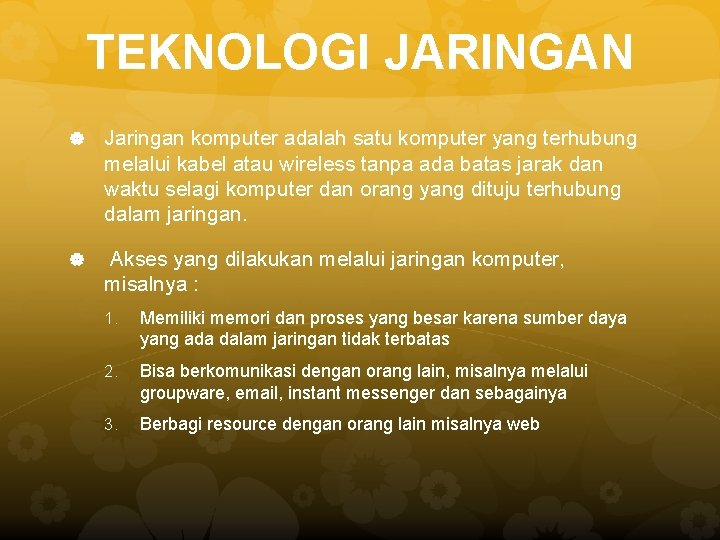 TEKNOLOGI JARINGAN

Jaringan komputer adalah satu komputer yang terhubung melalui kabel atau wireless tanpa ada batas jarak dan waktu selagi komputer dan orang yang dituju terhubung dalam jaringan.

Akses yang dilakukan melalui jaringan komputer, misalnya :

1. Memiliki memori dan proses yang besar karena sumber daya yang ada dalam jaringan tidak terbatas
2. Bisa berkomunikasi dengan orang lain, misalnya melalui groupware, email, instant messenger dan sebagainya
3. Berbagi resource dengan orang lain misalnya web